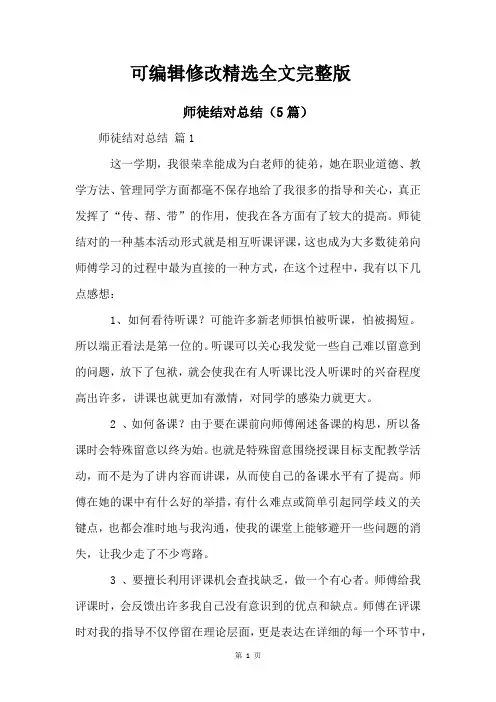 可编辑修改精选全文完整版

师徒结对总结（5篇）

师徒结对总结 篇1

这一学期，我很荣幸能成为白老师的徒弟，她在职业道德、教学方法、管理同学方面都毫不保存地给了我很多的指导和关心，真正发挥了“传、帮、带”的作用，使我在各方面有了较大的提高。师徒结对的一种基本活动形式就是相互听课评课，这也成为大多数徒弟向师傅学习的过程中最为直接的一种方式，在这个过程中，我有以下几点感想：

1、如何看待听课？可能许多新老师惧怕被听课，怕被揭短。所以端正看法是第一位的。听课可以关心我发觉一些自己难以留意到的问题，放下了包袱，就会使我在有人听课比没人听课时的兴奋程度高出许多，讲课也就更加有激情，对同学的感染力就更大。

2 、如何备课？由于要在课前向师傅阐述备课的构思，所以备课时会特殊留意以终为始。也就是特殊留意围绕授课目标支配教学活动，而不是为了讲内容而讲课，从而使自己的备课水平有了提高。师傅在她的课中有什么好的举措，有什么难点或简单引起同学歧义的关键点，也都会准时地与我沟通，使我的课堂上能够避开一些问题的消失，让我少走了不少弯路。

3 、要擅长利用评课机会查找缺乏，做一个有心者。师傅给我评课时，会反馈出许多我自己没有意识到的优点和缺点。师傅在评课时对我的指导不仅停留在理论层面，更是表达在详细的每一个环节中，

第 1 页